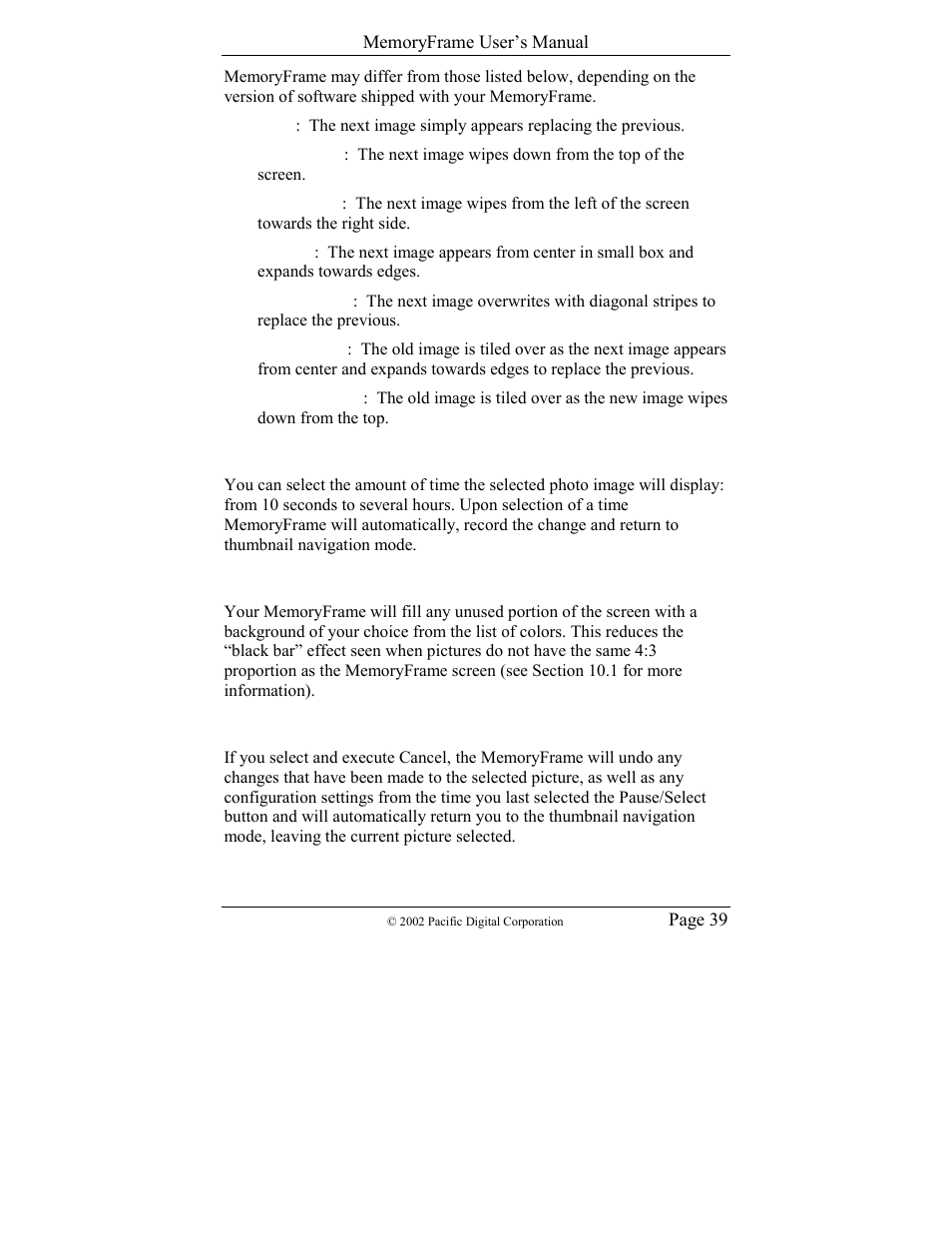 MemoryFrame User's Manual

MemoryFrame may differ from those listed below, depending on the version of software shipped with your MemoryFrame.

: The next image simply appears replacing the previous.

: The next image wipes down from the top of the screen.

: The next image wipes from the left of the screen towards the right side.

: The next image appears from center in small box and expands towards edges.

: The next image overwrites with diagonal stripes to replace the previous.

: The old image is tiled over as the next image appears from center and expands towards edges to replace the previous.

: The old image is tiled over as the new image wipes down from the top.

You can select the amount of time the selected photo image will display: from 10 seconds to several hours. Upon selection of a time MemoryFrame will automatically, record the change and return to thumbnail navigation mode.

Your MemoryFrame will fill any unused portion of the screen with a background of your choice from the list of colors. This reduces the "black bar" effect seen when pictures do not have the same 4:3 proportion as the MemoryFrame screen (see Section 10.1 for more information).

If you select and execute Cancel, the MemoryFrame will undo any changes that have been made to the selected picture, as well as any configuration settings from the time you last selected the Pause/Select button and will automatically return you to the thumbnail navigation mode, leaving the current picture selected.

© 2002 Pacific Digital Corporation

Page 39